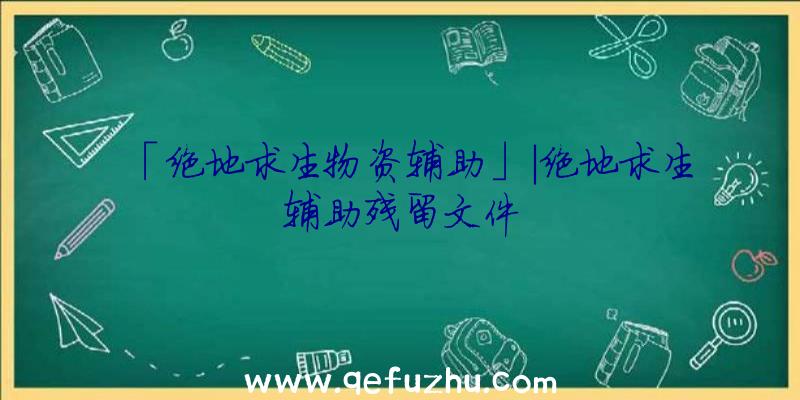 「绝地求生物资辅助」|绝地求生辅助残留文件

www.qefuzhu.com